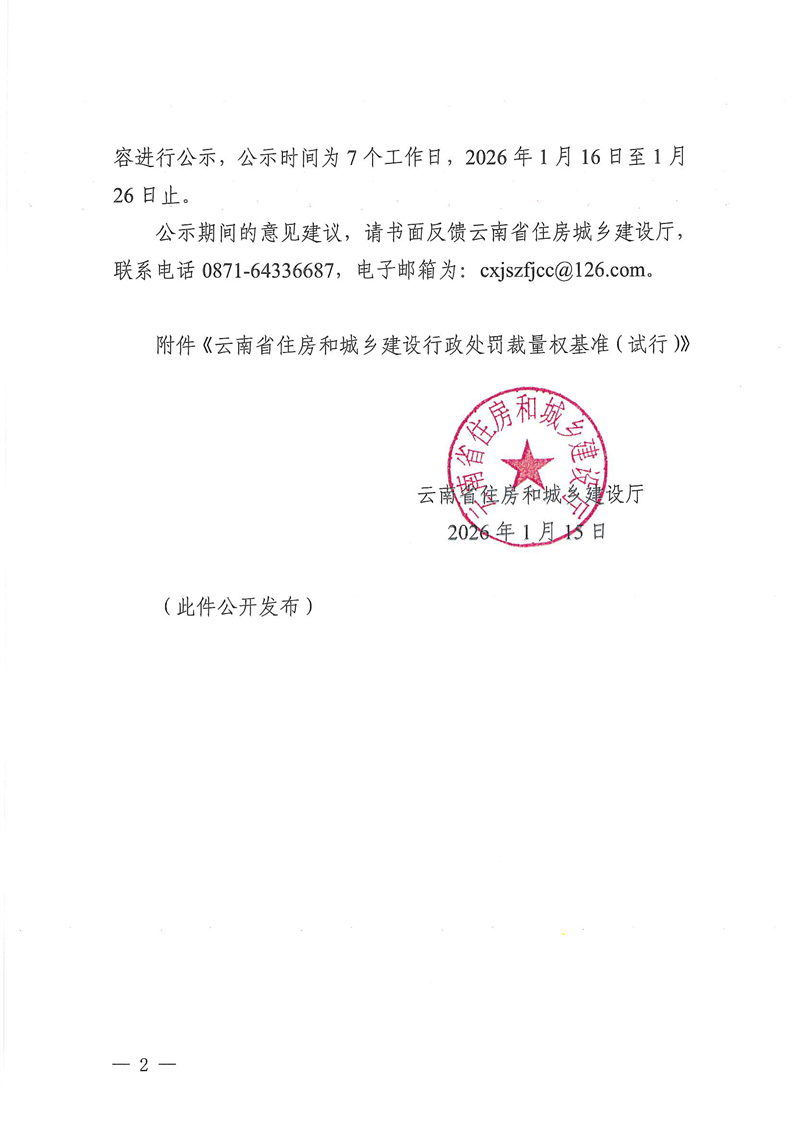 容进行公示，公示时间为 7 个工作日，2026 年 1 月 16 日至 1 月 26 日止。

公示期间的意见建议，请书面反馈云南省住房城乡建设厅，联系电话 0871-64336687，电子邮箱为：cxjszfjcc@126.com。

附件《云南省住房和城乡建设行政处罚裁量权基准（试行）》

云南省住房和城乡建设厅

云南省住房和城乡建设厅
2026 年 1 月 15 日

（此件公开发布）

— 2 —